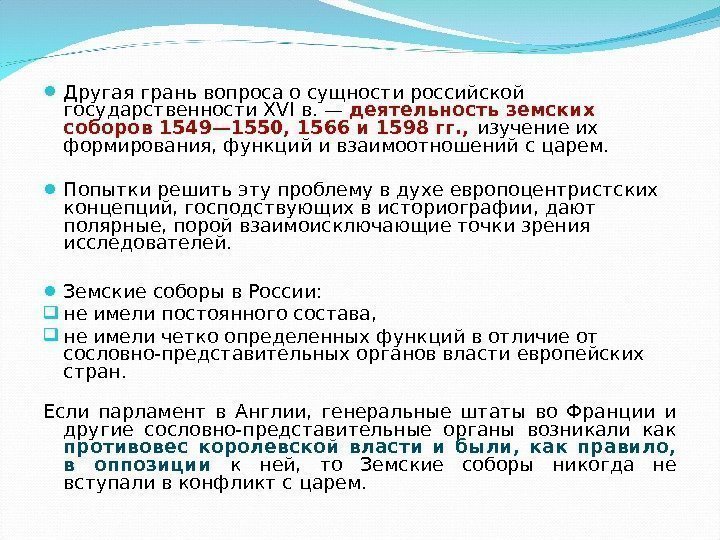 Другая грань вопроса о сущности российской государственности XVI в. — деятельность земских соборов 1549—1550, 1566 и 1598 гг., изучение их формирования, функций и взаимоотношений с царем.

Попытки решить эту проблему в духе европоцентристских концепций, господствующих в историографии, дают полярные, порой взаимоисключающие точки зрения исследователей.

Земские соборы в России:
не имели постоянного состава,
не имели четко определенных функций в отличие от сословно-представительных органов власти европейских стран.

Если парламент в Англии, генеральные штаты во Франции и другие сословно-представительные органы возникали как противовес королевской власти и были, как правило, в оппозиции к ней, то Земские соборы никогда не вступали в конфликт с царем.